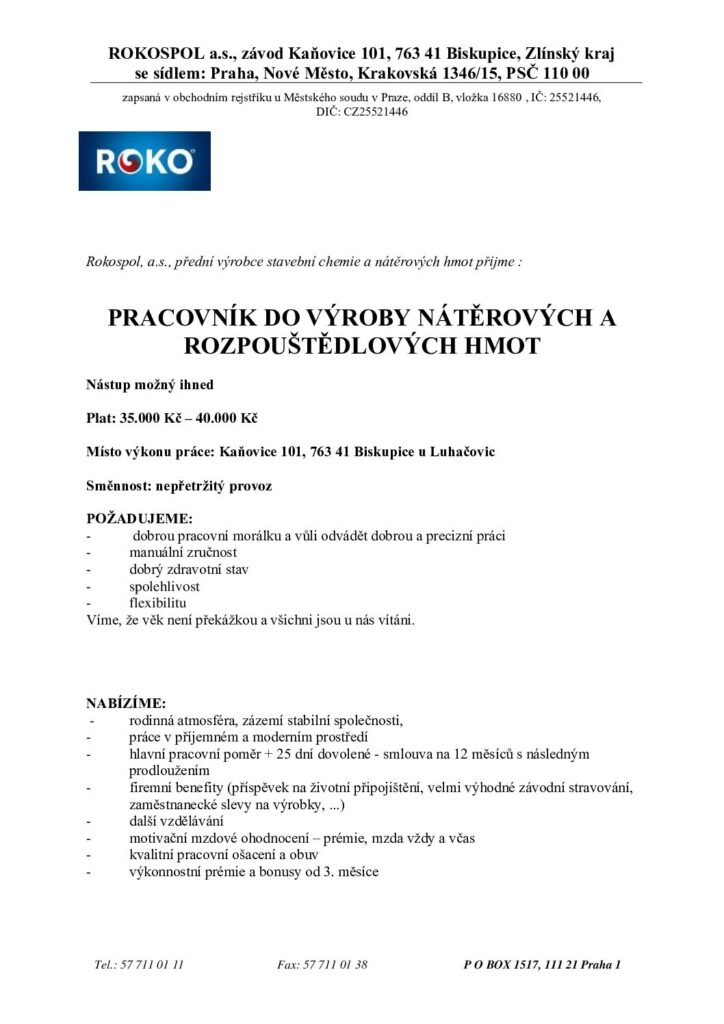 ROKOSPOL a.s., závod Kaňovice 101, 763 41 Biskupice, Zlínský kraj
se sídlem: Praha, Nové Město, Krakovská 1346/15, PSČ 110 00

zapsaná v obchodním rejstříku u Městského soudu v Praze, oddíl B, vložka 16880 , IČ: 25521446, DIČ: CZ25521446

ROKO

Rokospol, a.s., přední výrobce stavební chemie a nátěrových hmot přijme :

PRACOVNÍK DO VÝROBY NÁTĚROVÝCH A ROZPOUŠTĚDLOVÝCH HMOT

Nástup možný ihned

Plat: 35.000 Kč – 40.000 Kč

Místo výkonu práce: Kaňovice 101, 763 41 Biskupice u Luhačovic

Směnnost: nepřetržitý provoz

POŽADUJEME:
- dobrou pracovní morálku a vůli odvádět dobrou a precizní práci
- manuální zručnost
- dobrý zdravotní stav
- spolehlivost
- flexibilitu
Víme, že věk není překážkou a všichni jsou u nás vítáni.

NABÍZÍME:
- rodinná atmosféra, zázemí stabilní společnosti,
- práce v příjemném a moderním prostředí
- hlavní pracovní poměr + 25 dní dovolené - smlouva na 12 měsíců s následným prodloužením
- firemní benefity (příspěvek na životní připojištění, velmi výhodné závodní stravování, zaměstnanecké slevy na výrobky, ...)
- další vzdělávání
- motivační mzdové ohodnocení – prémie, mzda vždy a včas
- kvalitní pracovní ošacení a obuv
- výkonnostní prémie a bonusy od 3. měsíce

Tel.: 57 711 01 11 Fax: 57 711 01 38 P O BOX 1517, 111 21 Praha 1